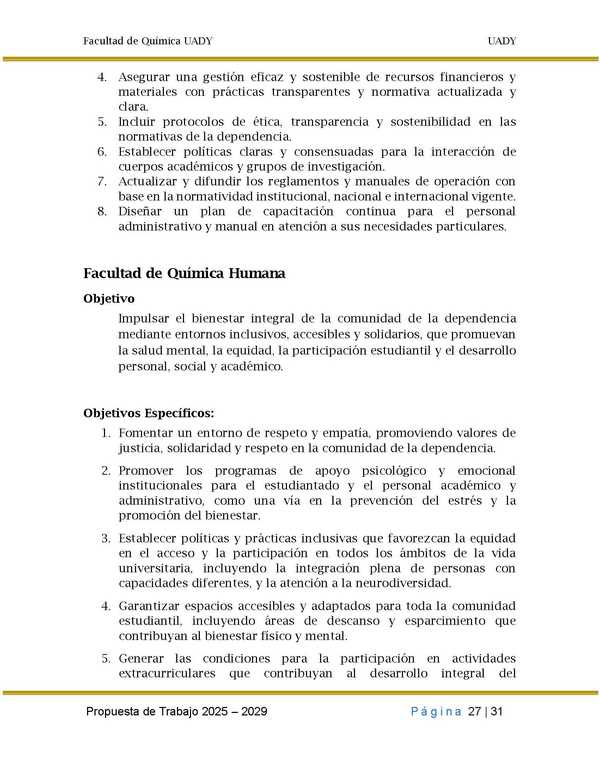 Facultad de Química UADY

UADY

4. Asegurar una gestión eficaz y sostenible de recursos financieros y materiales con prácticas transparentes y normativa actualizada y clara.
5. Incluir protocolos de ética, transparencia y sostenibilidad en las normativas de la dependencia.
6. Establecer políticas claras y consensuadas para la interacción de cuerpos académicos y grupos de investigación.
7. Actualizar y difundir los reglamentos y manuales de operación con base en la normatividad institucional, nacional e internacional vigente.
8. Diseñar un plan de capacitación continua para el personal administrativo y manual en atención a sus necesidades particulares.

Facultad de Química Humana

Objetivo

Impulsar el bienestar integral de la comunidad de la dependencia mediante entornos inclusivos, accesibles y solidarios, que promuevan la salud mental, la equidad, la participación estudiantil y el desarrollo personal, social y académico.

Objetivos Específicos:

1. Fomentar un entorno de respeto y empatía, promoviendo valores de justicia, solidaridad y respeto en la comunidad de la dependencia.
2. Promover los programas de apoyo psicológico y emocional institucionales para el estudiantado y el personal académico y administrativo, como una vía en la prevención del estrés y la promoción del bienestar.
3. Establecer políticas y prácticas inclusivas que favorezcan la equidad en el acceso y la participación en todos los ámbitos de la vida universitaria, incluyendo la integración plena de personas con capacidades diferentes, y la atención a la neurodiversidad.
4. Garantizar espacios accesibles y adaptados para toda la comunidad estudiantil, incluyendo áreas de descanso y esparcimiento que contribuyan al bienestar físico y mental.
5. Generar las condiciones para la participación en actividades extracurriculares que contribuyan al desarrollo integral del

Propuesta de Trabajo 2025 – 2029

Página 27 | 31